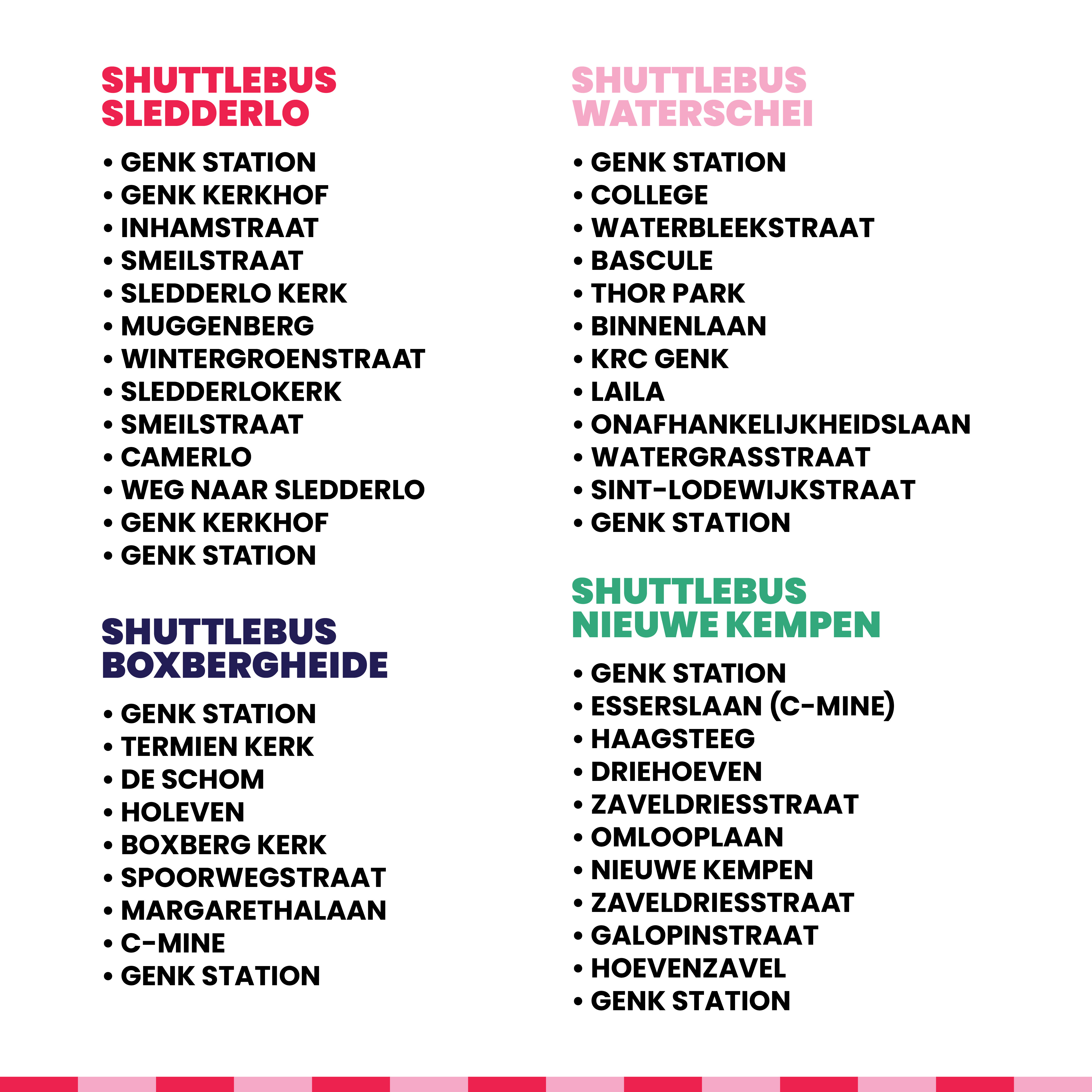 SHUTTLEBUS
SLEDDERLO

• GENK STATION
• GENK KERKHOF
• INHAMSTRAAT
• SMEILSTRAAT
• SLEDDERLO KERK
• MUGGENBERG
• WINTERGROENSTRAAT
• SLEDDERLOKERK
• SMEILSTRAAT
• CAMERLO
• WEG NAAR SLEDDERLO
• GENK KERKHOF
• GENK STATION

SHUTTLEBUS
BOXBERGHEIDE

• GENK STATION
• TERMIEN KERK
• DE SCHOM
• HOLEVEN
• BOXBERG KERK
• SPOORWEGSTRAAT
• MARGARETHALAAN
• C-MINE
• GENK STATION

SHUTTLEBUS
WATERSCHEI

• GENK STATION
• COLLEGE
• WATERBLEEKSTRAAT
• BASCULE
• THOR PARK
• BINNENLAAN
• KRC GENK
• LAILA
• ONAFHANKELIJKHEIDSLAAN
• WATERGRASSTRAAT
• SINT-LODEWIJKSTRAAT
• GENK STATION

SHUTTLEBUS
NIEUWE KEMPEN

• GENK STATION
• ESSERSLAAN (C-MINE)
• HAAGSTEEG
• DRIEHOEVEN
• ZAVELDRIESSTRAAT
• OMLOOPLAAN
• NIEUWE KEMPEN
• ZAVELDRIESSTRAAT
• GALOPINSTRAAT
• HOEVENZAVEL
• GENK STATION